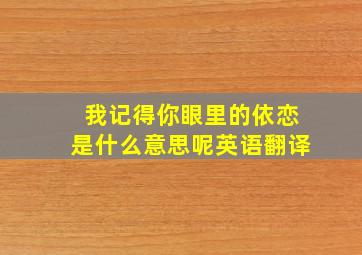 我记得你眼里的依恋
是什么意思呢英语翻译